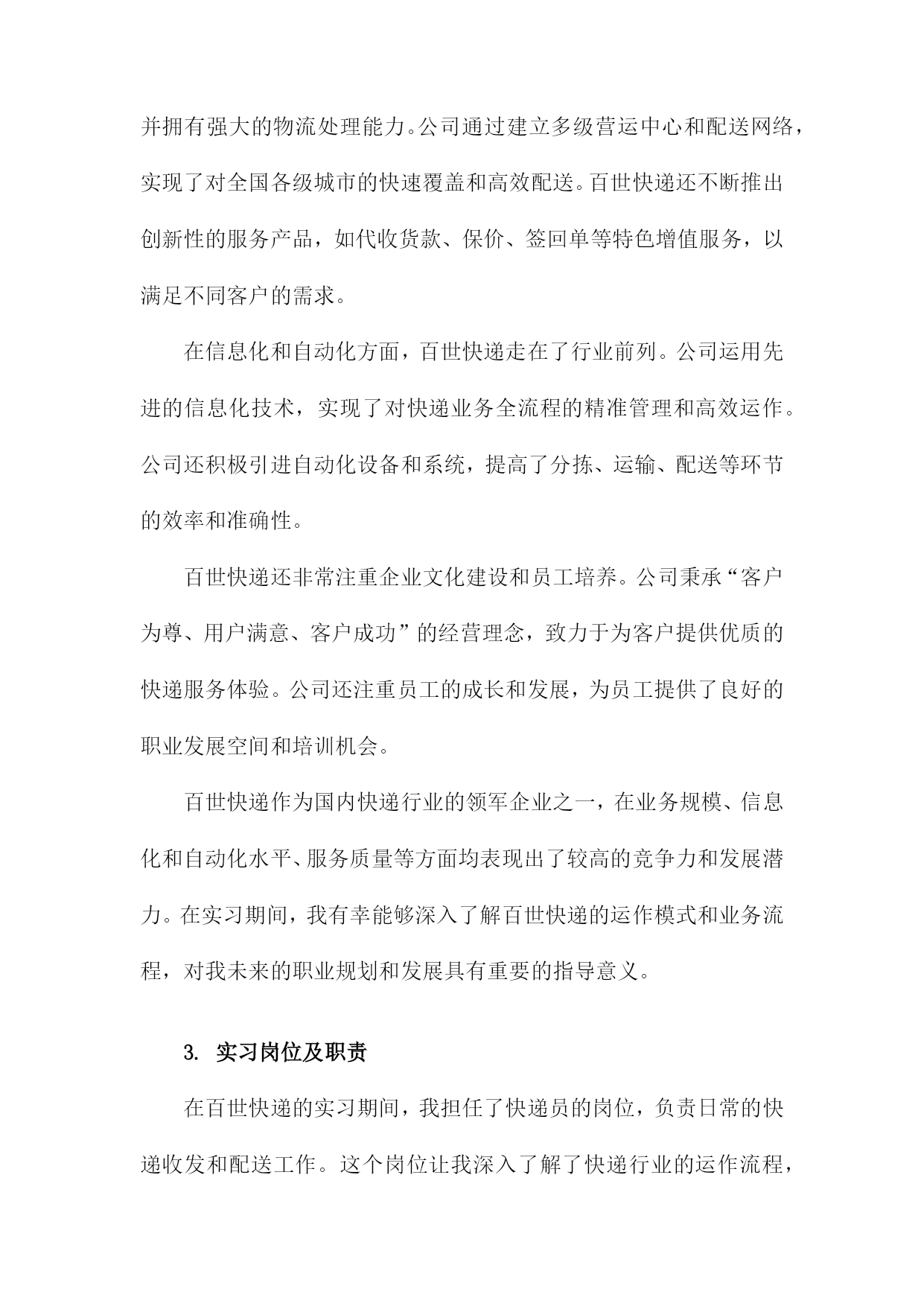 并拥有强大的物流处理能力。公司通过建立多级营运中心和配送网络，实现了对全国各级城市的快速覆盖和高效配送。百世快递还不断推出创新性的服务产品，如代收货款、保价、签回单等特色增值服务，以满足不同客户的需求。

在信息化和自动化方面，百世快递走在了行业前列。公司运用先进的信息化技术，实现了对快递业务全流程的精准管理和高效运作。公司还积极引进自动化设备和系统，提高了分拣、运输、配送等环节的效率和准确性。

百世快递还非常注重企业文化建设和员工培养。公司秉承“客户为尊、用户满意、客户成功”的经营理念，致力于为客户提供优质的快递服务体验。公司还注重员工的成长和发展，为员工提供了良好的职业发展空间和培训机会。

百世快递作为国内快递行业的领军企业之一，在业务规模、信息化和自动化水平、服务质量等方面均表现出了较高的竞争力和发展潜力。在实习期间，我有幸能够深入了解百世快递的运作模式和业务流程，对我未来的职业规划和发展具有重要的指导意义。

3. 实习岗位及职责

在百世快递的实习期间，我担任了快递员的岗位，负责日常的快递收发和配送工作。这个岗位让我深入了解了快递行业的运作流程，